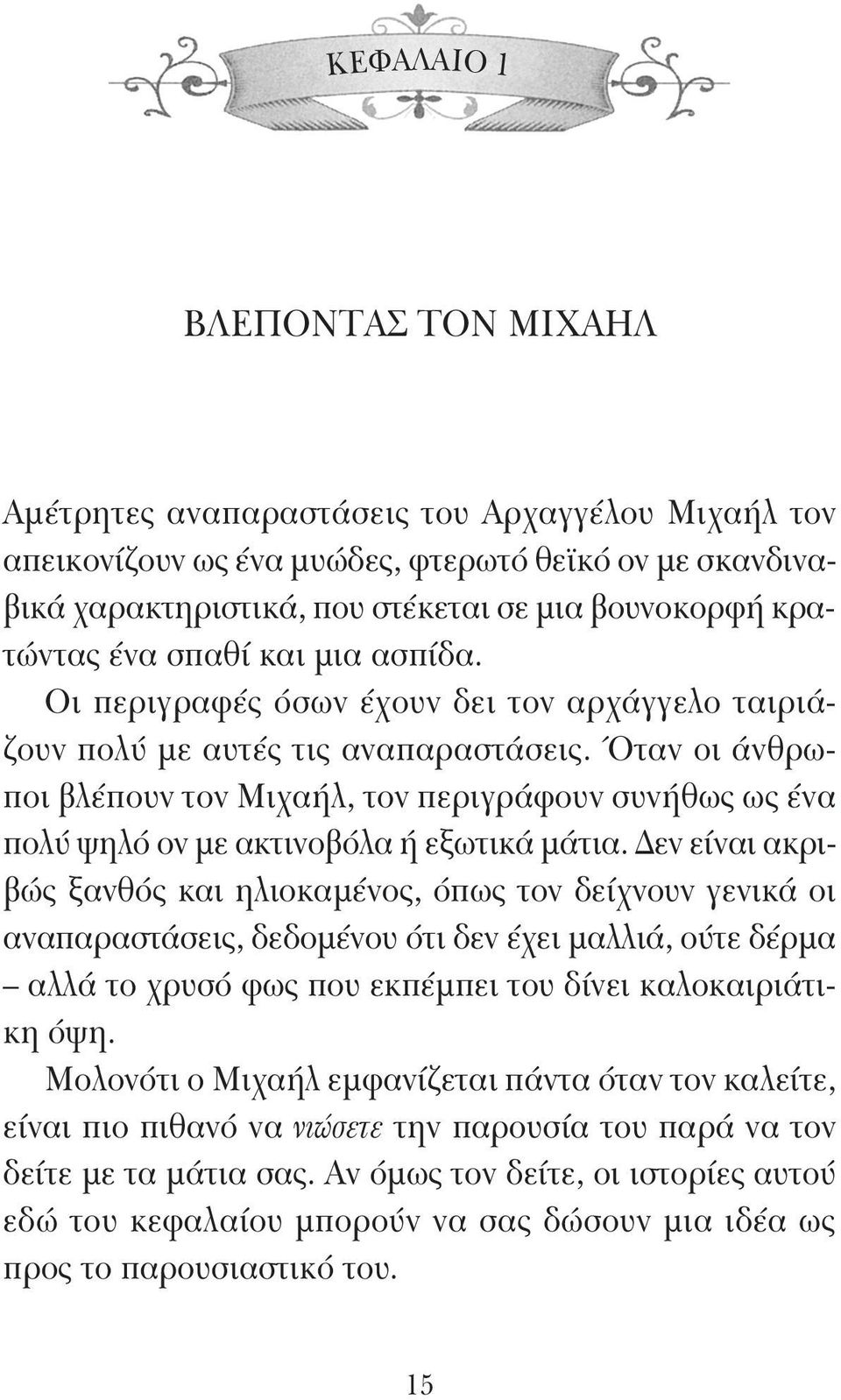 ΚΕΦΑΛΑΙΟ 1

ΒΛΕΠΟΝΤΑΣ ΤΟΝ ΜΙΧΑΗΛ

Αμέτρητες αναπαραστάσεις του Αρχαγγέλου Μιχαήλ τον απεικονίζουν ως ένα μυώδες, φτερωτό θεϊκό ον με σκανδιναβικά χαρακτηριστικά, που στέκεται σε μια βουνοκορφή κρατώντας ένα σπαθί και μια ασπίδα.

Οι περιγραφές όσων έχουν δει τον αρχάγγελο ταιριάζουν πολύ με αυτές τις αναπαραστάσεις. Όταν οι άνθρωποι βλέπουν τον Μιχαήλ, τον περιγράφουν συνήθως ως ένα πολύ ψηλό ον με ακτινοβόλα ή εξωτικά μάτια. Δεν είναι ακριβώς ξανθός και ηλιοκαμένος, όπως τον δείχνουν γενικά οι αναπαραστάσεις, δεδομένου ότι δεν έχει μαλλιά, ούτε δέρμα – αλλά το χρυσό φως που εκπέμπει του δίνει καλοκαιριάτικη όψη.

Μολονότι ο Μιχαήλ εμφανίζεται πάντα όταν τον καλείτε, είναι πιο πιθανό να νιώσετε την παρουσία του παρά να τον δείτε με τα μάτια σας. Αν όμως τον δείτε, οι ιστορίες αυτού εδώ του κεφαλαίου μπορούν να σας δώσουν μια ιδέα ως προς το παρουσιαστικό του.

15